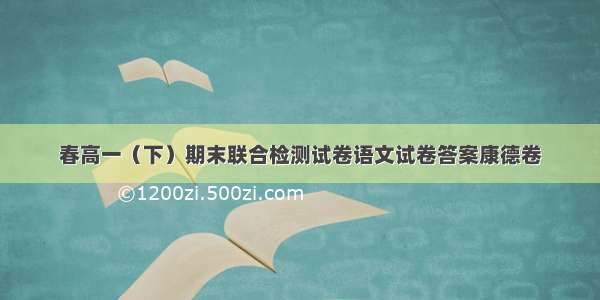 春高一（下）期末联合检测试卷语文试卷答案康德卷

©1200zi.500zi.com